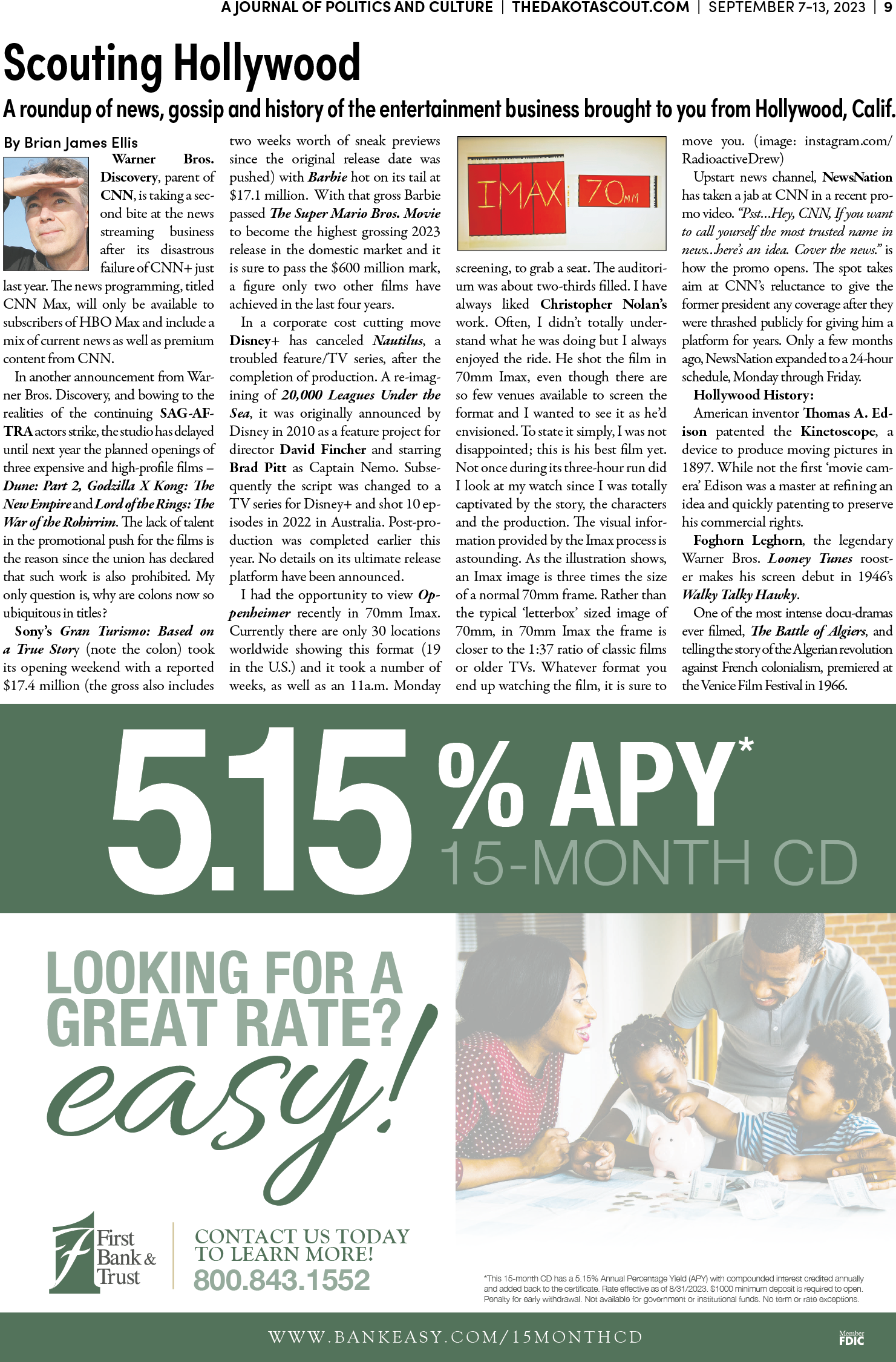 A JOURNAL OF POLITICS AND CULTURE | THEDAKOTASCOUT.COM | SEPTEMBER 7–13, 2023 | 9

Scouting Hollywood

A roundup of news, gossip and history of the entertainment business brought to you from Hollywood, Calif.

By Brian James Ellis

Warner Bros. Discovery, parent of CNN, is taking a second bite at the news streaming business after its disastrous failure of CNN+ just last year. The news programming, titled CNN Max, will only be available to subscribers of HBO Max and include a mix of current news as well as premium content from CNN.

In another announcement from Warner Bros. Discovery, and bowing to the realities of the continuing SAG-AFTRA actors strike, the studio has delayed until next year the planned openings of three expensive and high-profile films – Dune: Part 2, Godzilla X Kong: The New Empire and Lord of the Rings: The War of the Rohirrim. The lack of talent in the promotional push for the films is the reason since the union has declared that such work is also prohibited. My only question is, why are colons now so ubiquitous in titles?

Sony's Gran Turismo: Based on a True Story (note the colon) took its opening weekend with a reported $17.4 million (the gross also includes two weeks worth of sneak previews since the original release date was pushed) with Barbie hot on its tail at $17.1 million. With that gross Barbie passed The Super Mario Bros. Movie to become the highest grossing 2023 release in the domestic market and it is sure to pass the $600 million mark, a figure only two other films have achieved in the last four years.

In a corporate cost cutting move Disney+ has canceled Nautilus, a troubled feature/TV series, after the completion of production. A re-imagining of 20,000 Leagues Under the Sea, it was originally announced by Disney in 2010 as a feature project for director David Fincher and starring Brad Pitt as Captain Nemo. Subsequently the script was changed to a TV series for Disney+ and shot 10 episodes in 2022 in Australia. Post-production was completed earlier this year. No details on its ultimate release platform have been announced.

I had the opportunity to view Oppenheimer recently in 70mm Imax. Currently there are only 30 locations worldwide showing this format (19 in the U.S.) and it took a number of weeks, as well as an 11a.m. Monday

IMAX 70MM

screening, to grab a seat. The auditorium was about two-thirds filled. I have always liked Christopher Nolan's work. Often, I didn't totally understand what he was doing but I always enjoyed the ride. He shot the film in 70mm Imax, even though there are so few venues available to screen the format and I wanted to see it as he'd envisioned. To state it simply, I was not disappointed; this is his best film yet. Not once during its three-hour run did I look at my watch since I was totally captivated by the story, the characters and the production. The visual information provided by the Imax process is astounding. As the illustration shows, an Imax image is three times the size of a normal 70mm frame. Rather than the typical 'letterbox' sized image of 70mm, in 70mm Imax the frame is closer to the 1:37 ratio of classic films or older TVs. Whatever format you end up watching the film, it is sure to move you. (image: instagram.com/RadioactiveDrew)

Upstart news channel, NewsNation has taken a jab at CNN in a recent promo video. "Psst...Hey, CNN, If you want to call yourself the most trusted name in news...here's an idea. Cover the news." is how the promo opens. The spot takes aim at CNN's reluctance to give the former president any coverage after they were thrashed publicly for giving him a platform for years. Only a few months ago, NewsNation expanded to a 24-hour schedule, Monday through Friday.

Hollywood History:

American inventor Thomas A. Edison patented the Kinetoscope, a device to produce moving pictures in 1897. While not the first 'movie camera' Edison was a master at refining an idea and quickly patenting to preserve his commercial rights.

Foghorn Leghorn, the legendary Warner Bros. Looney Tunes rooster makes his screen debut in 1946's Walky Talky Hawky.

One of the most intense docu-dramas ever filmed, The Battle of Algiers, and telling the story of the Algerian revolution against French colonialism, premiered at the Venice Film Festival in 1966.

5.15% APY*
15-MONTH CD

LOOKING FOR A GREAT RATE? easy!

First Bank & Trust

CONTACT US TODAY TO LEARN MORE!
800.843.1552

*This 15-month CD has a 5.15% Annual Percentage Yield (APY) with compounded interest credited annually and added back to the certificate. Rate effective as of 8/31/2023. $1000 minimum deposit is required to open. Penalty for early withdrawal. Not available for government or institutional funds. No term or rate exceptions.

WWW.BANKEASY.COM/15MONTHCD

Member FDIC